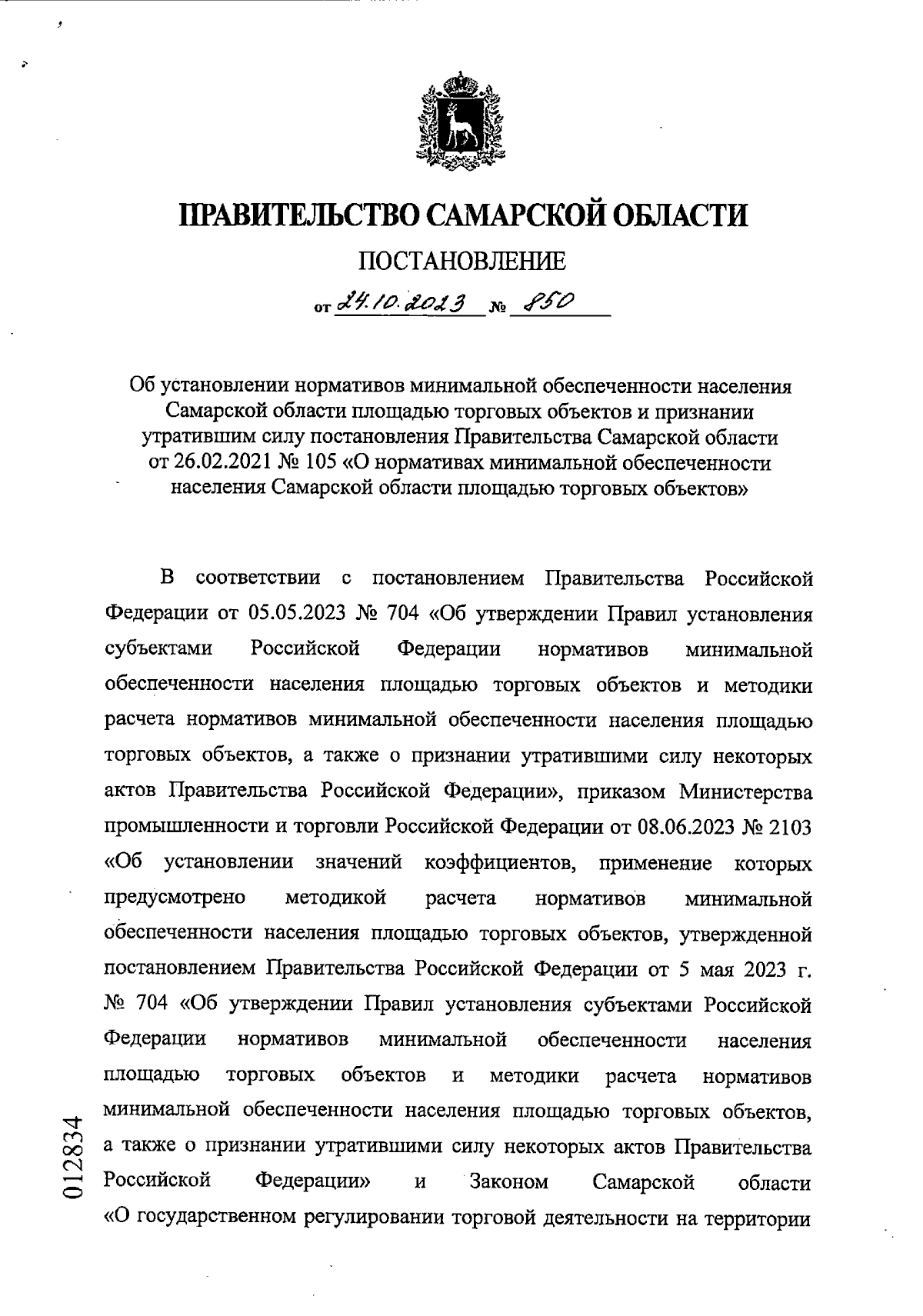 ПРАВИТЕЛЬСТВО САМАРСКОЙ ОБЛАСТИ

ПОСТАНОВЛЕНИЕ

от 24.10.2023 № 850

Об установлении нормативов минимальной обеспеченности населения Самарской области площадью торговых объектов и признании утратившим силу постановления Правительства Самарской области от 26.02.2021 № 105 «О нормативах минимальной обеспеченности населения Самарской области площадью торговых объектов»

В соответствии с постановлением Правительства Российской Федерации от 05.05.2023 № 704 «Об утверждении Правил установления субъектами Российской Федерации нормативов минимальной обеспеченности населения площадью торговых объектов и методики расчета нормативов минимальной обеспеченности населения площадью торговых объектов, а также о признании утратившими силу некоторых актов Правительства Российской Федерации», приказом Министерства промышленности и торговли Российской Федерации от 08.06.2023 № 2103 «Об установлении значений коэффициентов, применение которых предусмотрено методикой расчета нормативов минимальной обеспеченности населения площадью торговых объектов, утвержденной постановлением Правительства Российской Федерации от 5 мая 2023 г. № 704 «Об утверждении Правил установления субъектами Российской Федерации нормативов минимальной обеспеченности населения площадью торговых объектов и методики расчета нормативов минимальной обеспеченности населения площадью торговых объектов, а также о признании утратившими силу некоторых актов Правительства Российской Федерации» и Законом Самарской области «О государственном регулировании торговой деятельности на территории

012834